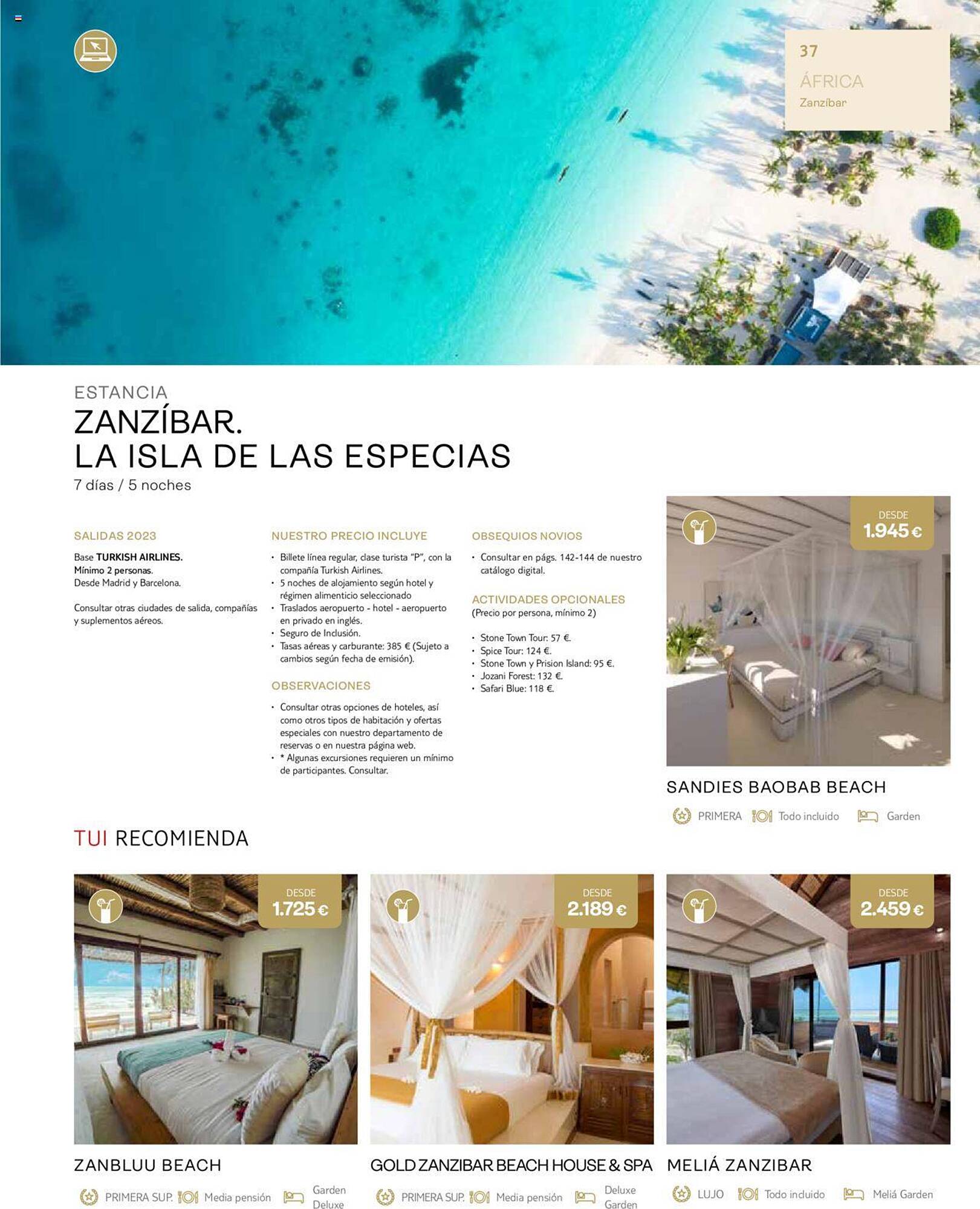 37
ÁFRICA
Zanzíbar

ESTANCIA
ZANZÍBAR.
LA ISLA DE LAS ESPECIAS
7 días / 5 noches

SALIDAS 2023

Base TURKISH AIRLINES.
Mínimo 2 personas.
Desde Madrid y Barcelona.

Consultar otras ciudades de salida, compañías y suplementos aéreos.

NUESTRO PRECIO INCLUYE

• Billete línea regular, clase turista "P", con la compañía Turkish Airlines.
• 5 noches de alojamiento según hotel y régimen alimenticio seleccionado
• Traslados aeropuerto - hotel - aeropuerto en privado en inglés.
• Seguro de Inclusión.
• Tasas aéreas y carburante: 385 € (Sujeto a cambios según fecha de emisión).

OBSERVACIONES

• Consultar otras opciones de hoteles, así como otros tipos de habitación y ofertas especiales con nuestro departamento de reservas o en nuestra página web.
• * Algunas excursiones requieren un mínimo de participantes. Consultar.

OBSEQUIOS NOVIOS

• Consultar en págs. 142-144 de nuestro catálogo digital.

ACTIVIDADES OPCIONALES
(Precio por persona, mínimo 2)

• Stone Town Tour: 57 €.
• Spice Tour: 124 €.
• Stone Town y Prision Island: 95 €.
• Jozani Forest: 132 €.
• Safari Blue: 118 €.

DESDE
1.945 €

SANDIES BAOBAB BEACH
PRIMERA Todo incluido Garden

TUI RECOMIENDA

DESDE
1.725 €

ZANBLUU BEACH
PRIMERA SUP. Media pensión Garden Deluxe

DESDE
2.189 €

GOLD ZANZIBAR BEACH HOUSE & SPA
PRIMERA SUP. Media pensión Deluxe Garden

DESDE
2.459 €

MELIÁ ZANZIBAR
LUJO Todo incluido Meliá Garden